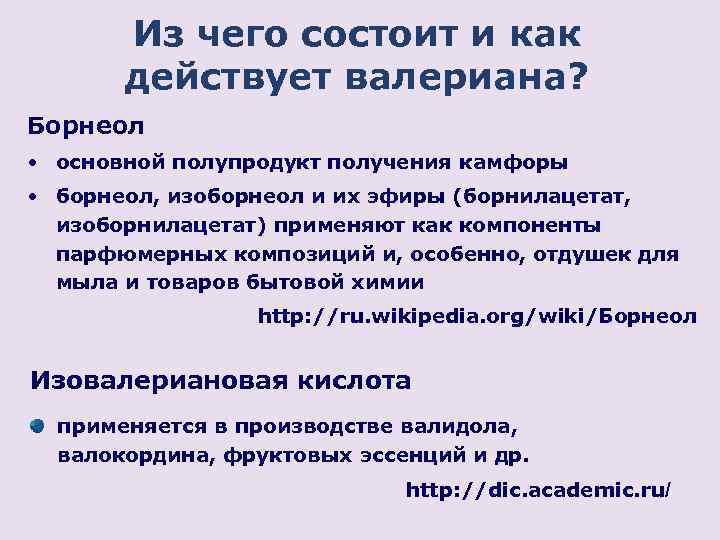 Из чего состоит и как действует валериана?

Борнеол

• основной полупродукт получения камфоры

• борнеол, изоборнеол и их эфиры (борнилацетат, изоборнилацетат) применяют как компоненты парфюмерных композиций и, особенно, отдушек для мыла и товаров бытовой химии

http://ru.wikipedia.org/wiki/Борнеол

Изовалериановая кислота

• применяется в производстве валидола, валокордина, фруктовых эссенций и др.

http://dic.academic.ru/